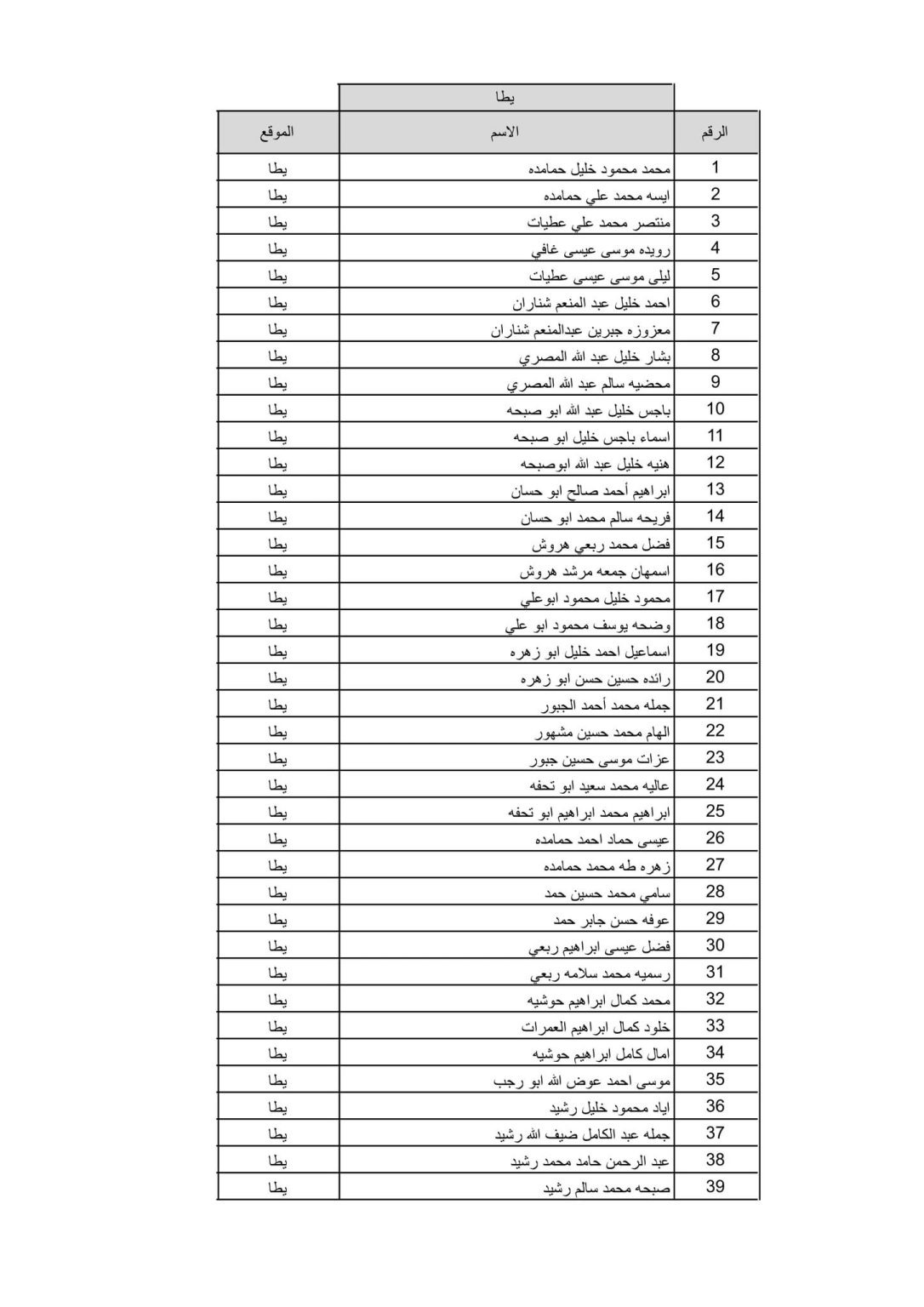 يطا

| الرقم | الاسم | الموقع |
|---|---|---|
| 1 | محمد محمود خليل حمامده | يطا |
| 2 | ايسه محمد علي حمامده | يطا |
| 3 | منتصر محمد علي عطيات | يطا |
| 4 | رويده موسى عيسى غافي | يطا |
| 5 | ليلى موسى عيسى عطيات | يطا |
| 6 | احمد خليل عبد المنعم شناران | يطا |
| 7 | معزوزه جبرين عبدالمنعم شناران | يطا |
| 8 | بشار خليل عبد الله المصري | يطا |
| 9 | محضيه سالم عبد الله المصري | يطا |
| 10 | باجس خليل عبد الله ابو صبحه | يطا |
| 11 | اسماء باجس خليل ابو صبحه | يطا |
| 12 | هنيه خليل عبد الله ابوصبحه | يطا |
| 13 | ابراهيم أحمد صالح ابو حسان | يطا |
| 14 | فريحه سالم محمد ابو حسان | يطا |
| 15 | فضل محمد ربعي هروش | يطا |
| 16 | اسمهان جمعه مرشد هروش | يطا |
| 17 | محمود خليل محمود ابوعلي | يطا |
| 18 | وضحه يوسف محمود ابو علي | يطا |
| 19 | اسماعيل احمد خليل ابو زهره | يطا |
| 20 | رائده حسين حسن ابو زهره | يطا |
| 21 | جمله محمد أحمد الجبور | يطا |
| 22 | الهام محمد حسين مشهور | يطا |
| 23 | عزات موسى حسين جبور | يطا |
| 24 | عاليه محمد سعيد ابو تحفه | يطا |
| 25 | ابراهيم محمد ابراهيم ابو تحفه | يطا |
| 26 | عيسى حماد احمد حمامده | يطا |
| 27 | زهره طه محمد حمامده | يطا |
| 28 | سامي محمد حسين حمد | يطا |
| 29 | عوفه حسن جابر حمد | يطا |
| 30 | فضل عيسى ابراهيم ربعي | يطا |
| 31 | رسميه محمد سلامه ربعي | يطا |
| 32 | محمد كمال ابراهيم حوشيه | يطا |
| 33 | خلود كمال ابراهيم العمرات | يطا |
| 34 | امال كامل ابراهيم حوشيه | يطا |
| 35 | موسى احمد عوض الله ابو رجب | يطا |
| 36 | اياد محمود خليل رشيد | يطا |
| 37 | جمله عبد الكامل ضيف الله رشيد | يطا |
| 38 | عبد الرحمن حامد محمد رشيد | يطا |
| 39 | صبحه محمد سالم رشيد | يطا |